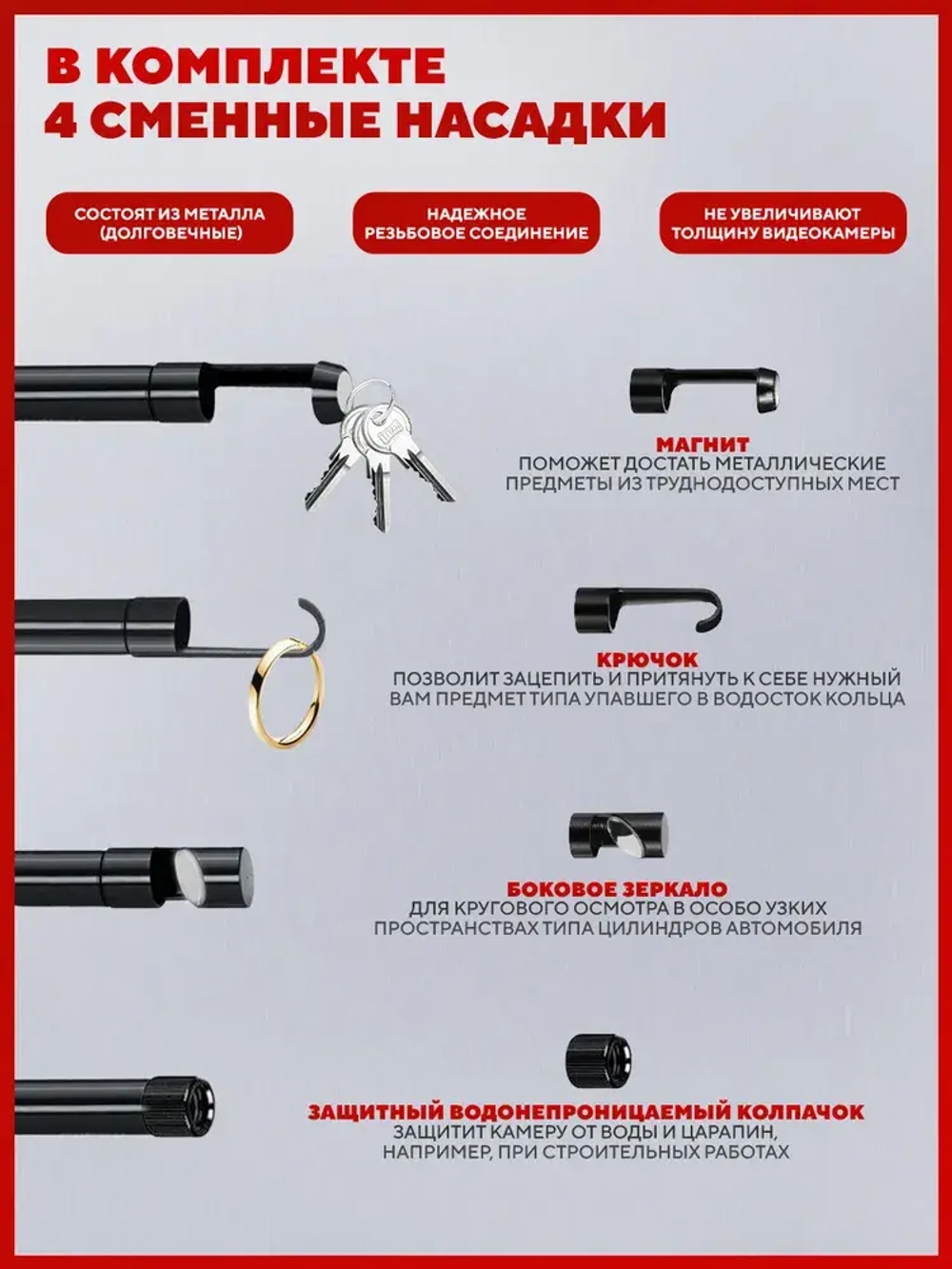 В КОМПЛЕКТЕ
4 СМЕННЫЕ НАСАДКИ

СОСТОЯТ ИЗ МЕТАЛЛА (ДОЛГОВЕЧНЫЕ)

НАДЕЖНОЕ РЕЗЬБОВОЕ СОЕДИНЕНИЕ

НЕ УВЕЛИЧИВАЮТ ТОЛЩИНУ ВИДЕОКАМЕРЫ

МАГНИТ
ПОМОЖЕТ ДОСТАТЬ МЕТАЛЛИЧЕСКИЕ ПРЕДМЕТЫ ИЗ ТРУДНОДОСТУПНЫХ МЕСТ

КРЮЧОК
ПОЗВОЛИТ ЗАЦЕПИТЬ И ПРИТЯНУТЬ К СЕБЕ НУЖНЫЙ ВАМ ПРЕДМЕТ ТИПА УПАВШЕГО В ВОДОСТОК КОЛЬЦА

БОКОВОЕ ЗЕРКАЛО
ДЛЯ КРУГОВОГО ОСМОТРА В ОСОБО УЗКИХ ПРОСТРАНСТВАХ ТИПА ЦИЛИНДРОВ АВТОМОБИЛЯ

ЗАЩИТНЫЙ ВОДОНЕПРОНИЦАЕМЫЙ КОЛПАЧОК
ЗАЩИТИТ КАМЕРУ ОТ ВОДЫ И ЦАРАПИН, НАПРИМЕР, ПРИ СТРОИТЕЛЬНЫХ РАБОТАХ